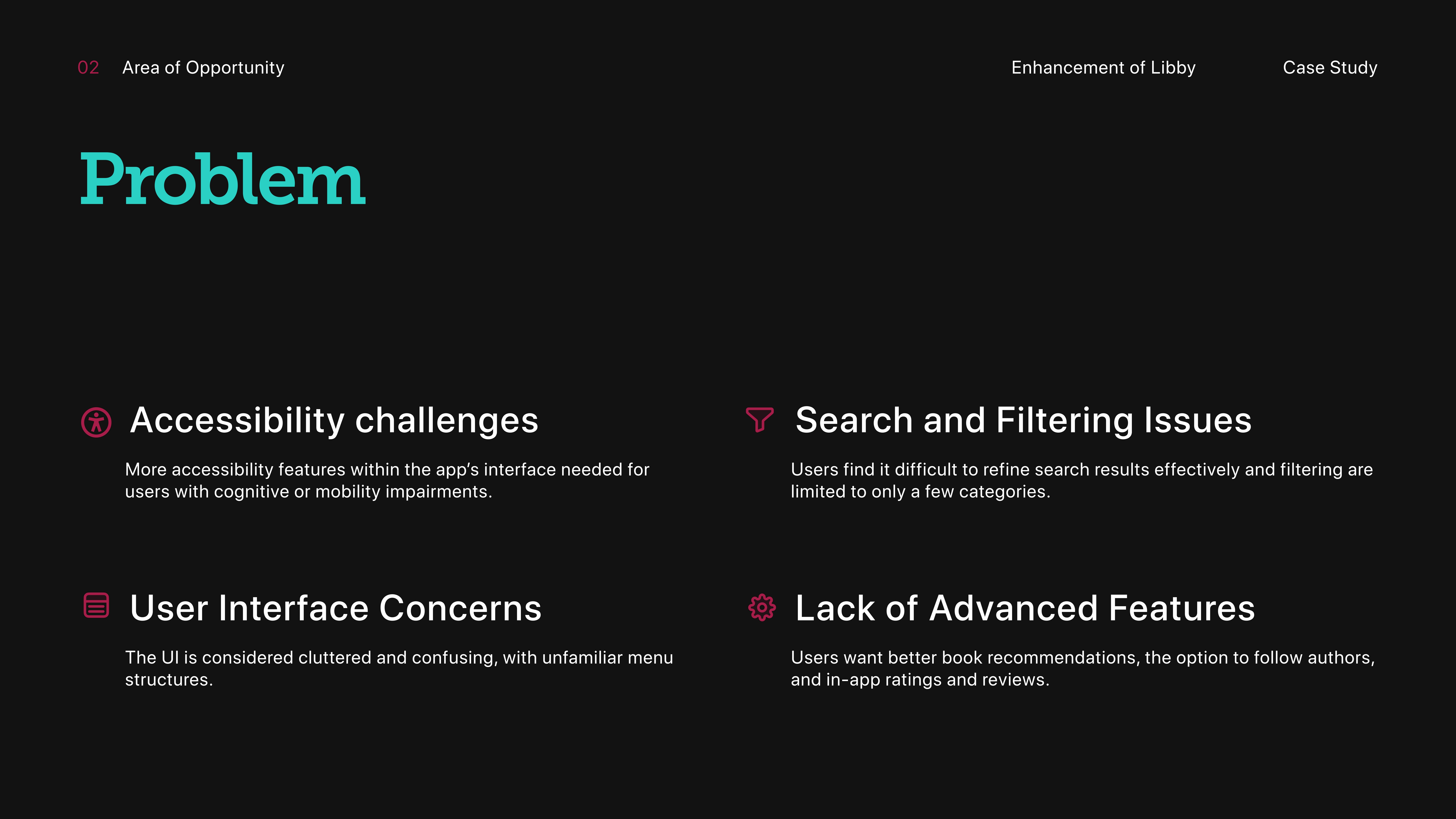 02 Area of Opportunity

Enhancement of Libby

Case Study

Problem

Accessibility challenges

More accessibility features within the app's interface needed for users with cognitive or mobility impairments.

User Interface Concerns

The UI is considered cluttered and confusing, with unfamiliar menu structures.

Search and Filtering Issues

Users find it difficult to refine search results effectively and filtering are limited to only a few categories.

Lack of Advanced Features

Users want better book recommendations, the option to follow authors, and in-app ratings and reviews.